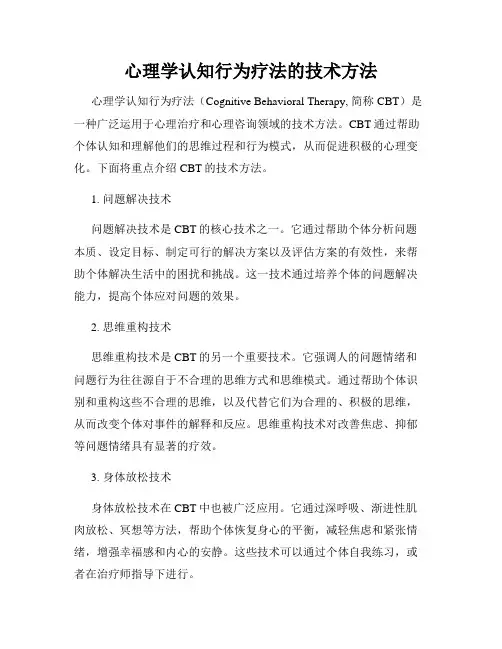 心理学认知行为疗法的技术方法

心理学认知行为疗法（Cognitive Behavioral Therapy, 简称 CBT）是一种广泛运用于心理治疗和心理咨询领域的技术方法。CBT 通过帮助个体认知和理解他们的思维过程和行为模式，从而促进积极的心理变化。下面将重点介绍 CBT 的技术方法。

1. 问题解决技术

问题解决技术是 CBT 的核心技术之一。它通过帮助个体分析问题本质、设定目标、制定可行的解决方案以及评估方案的有效性，来帮助个体解决生活中的困扰和挑战。这一技术通过培养个体的问题解决能力，提高个体应对问题的效果。

2. 思维重构技术

思维重构技术是 CBT 的另一个重要技术。它强调人的问题情绪和问题行为往往源自于不合理的思维方式和思维模式。通过帮助个体识别和重构这些不合理的思维，以及代替它们为合理的、积极的思维，从而改变个体对事件的解释和反应。思维重构技术对改善焦虑、抑郁等问题情绪具有显著的疗效。

3. 身体放松技术

身体放松技术在 CBT 中也被广泛应用。它通过深呼吸、渐进性肌肉放松、冥想等方法，帮助个体恢复身心的平衡，减轻焦虑和紧张情绪，增强幸福感和内心的安静。这些技术可以通过个体自我练习，或者在治疗师指导下进行。